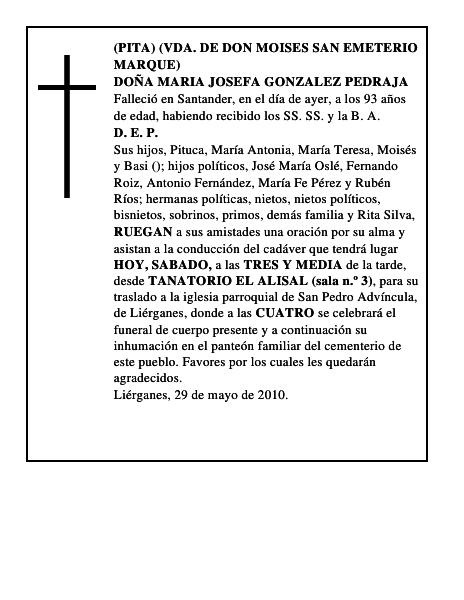 (PITA) (VDA. DE DON MOISES SAN EMETERIO MARQUE)
DOÑA MARIA JOSEFA GONZALEZ PEDRAJA
Falleció en Santander, en el día de ayer, a los 93 años de edad, habiendo recibido los SS. SS. y la B. A.
D. E. P.
Sus hijos, Pituca, María Antonia, María Teresa, Moisés y Basi (); hijos políticos, José María Oslé, Fernando Roiz, Antonio Fernández, María Fe Pérez y Rubén Ríos; hermanas políticas, nietos, nietos políticos, bisnietos, sobrinos, primos, demás familia y Rita Silva, RUEGAN a sus amistades una oración por su alma y asistan a la conducción del cadáver que tendrá lugar HOY, SABADO, a las TRES Y MEDIA de la tarde, desde TANATORIO EL ALISAL (sala n.º 3), para su traslado a la iglesia parroquial de San Pedro Advíncula, de Liérganes, donde a las CUATRO se celebrará el funeral de cuerpo presente y a continuación su inhumación en el panteón familiar del cementerio de este pueblo. Favores por los cuales les quedarán agradecidos.
Liérganes, 29 de mayo de 2010.